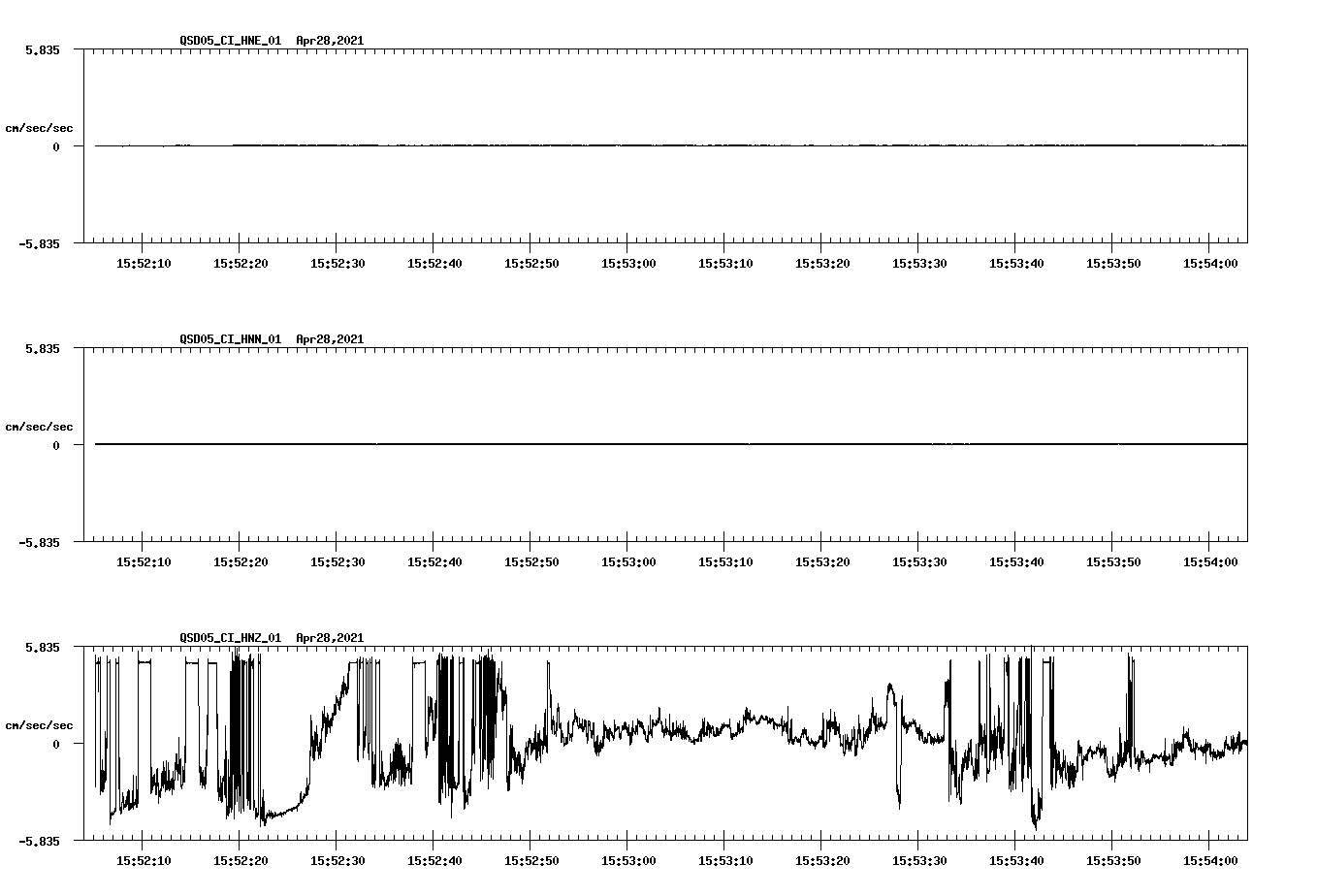 QSD05_CI_HNE_01 Apr28,2021

5.835

cm/sec/sec

0

-5.835

15:52:10 15:52:20 15:52:30 15:52:40 15:52:50 15:53:00 15:53:10 15:53:20 15:53:30 15:53:40 15:53:50 15:54:00

QSD05_CI_HNN_01 Apr28,2021

5.835

cm/sec/sec

0

-5.835

15:52:10 15:52:20 15:52:30 15:52:40 15:52:50 15:53:00 15:53:10 15:53:20 15:53:30 15:53:40 15:53:50 15:54:00

QSD05_CI_HNZ_01 Apr28,2021

5.835

cm/sec/sec

0

-5.835

15:52:10 15:52:20 15:52:30 15:52:40 15:52:50 15:53:00 15:53:10 15:53:20 15:53:30 15:53:40 15:53:50 15:54:00